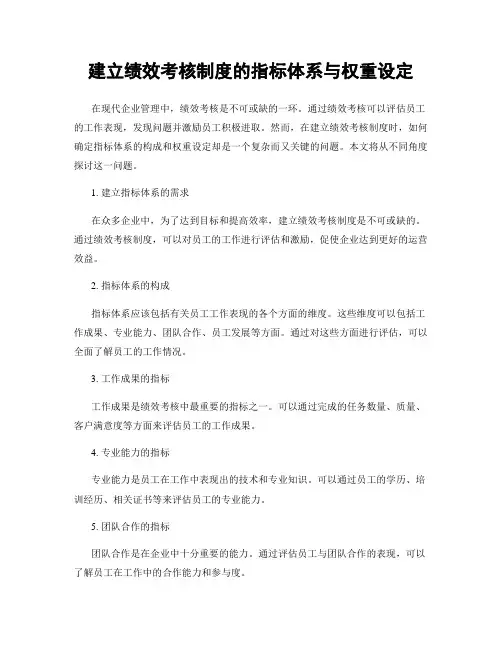 建立绩效考核制度的指标体系与权重设定

在现代企业管理中，绩效考核是不可或缺的一环。通过绩效考核可以评估员工的工作表现，发现问题并激励员工积极进取。然而，在建立绩效考核制度时，如何确定指标体系的构成和权重设定却是一个复杂而又关键的问题。本文将从不同角度探讨这一问题。

1. 建立指标体系的需求

在众多企业中，为了达到目标和提高效率，建立绩效考核制度是不可或缺的。通过绩效考核制度，可以对员工的工作进行评估和激励，促使企业达到更好的运营效益。

2. 指标体系的构成

指标体系应该包括有关员工工作表现的各个方面的维度。这些维度可以包括工作成果、专业能力、团队合作、员工发展等方面。通过对这些方面进行评估，可以全面了解员工的工作情况。

3. 工作成果的指标

工作成果是绩效考核中最重要的指标之一。可以通过完成的任务数量、质量、客户满意度等方面来评估员工的工作成果。

4. 专业能力的指标

专业能力是员工在工作中表现出的技术和专业知识。可以通过员工的学历、培训经历、相关证书等来评估员工的专业能力。

5. 团队合作的指标

团队合作是在企业中十分重要的能力。通过评估员工与团队合作的表现，可以了解员工在工作中的合作能力和参与度。